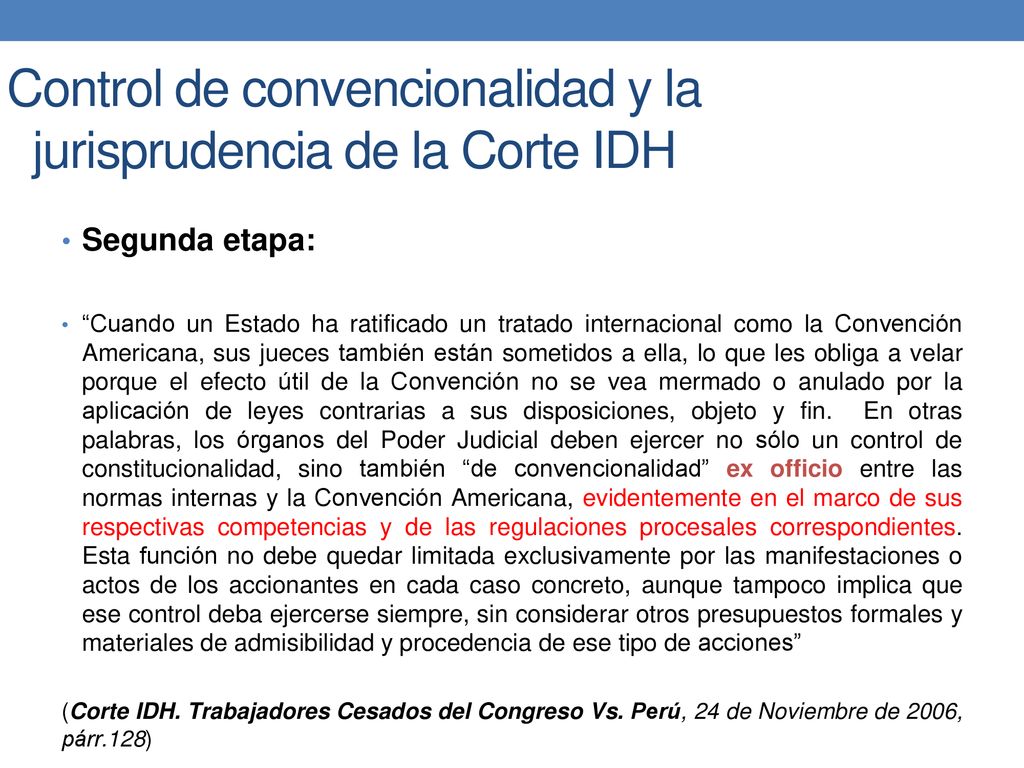 Control de convencionalidad y la jurisprudencia de la Corte IDH

• Segunda etapa:

• “Cuando un Estado ha ratificado un tratado internacional como la Convención Americana, sus jueces también están sometidos a ella, lo que les obliga a velar porque el efecto útil de la Convención no se vea mermado o anulado por la aplicación de leyes contrarias a sus disposiciones, objeto y fin. En otras palabras, los órganos del Poder Judicial deben ejercer no sólo un control de constitucionalidad, sino también “de convencionalidad” ex officio entre las normas internas y la Convención Americana, evidentemente en el marco de sus respectivas competencias y de las regulaciones procesales correspondientes. Esta función no debe quedar limitada exclusivamente por las manifestaciones o actos de los accionantes en cada caso concreto, aunque tampoco implica que ese control deba ejercerse siempre, sin considerar otros presupuestos formales y materiales de admisibilidad y procedencia de ese tipo de acciones”

(Corte IDH. Trabajadores Cesados del Congreso Vs. Perú, 24 de Noviembre de 2006, párr.128)